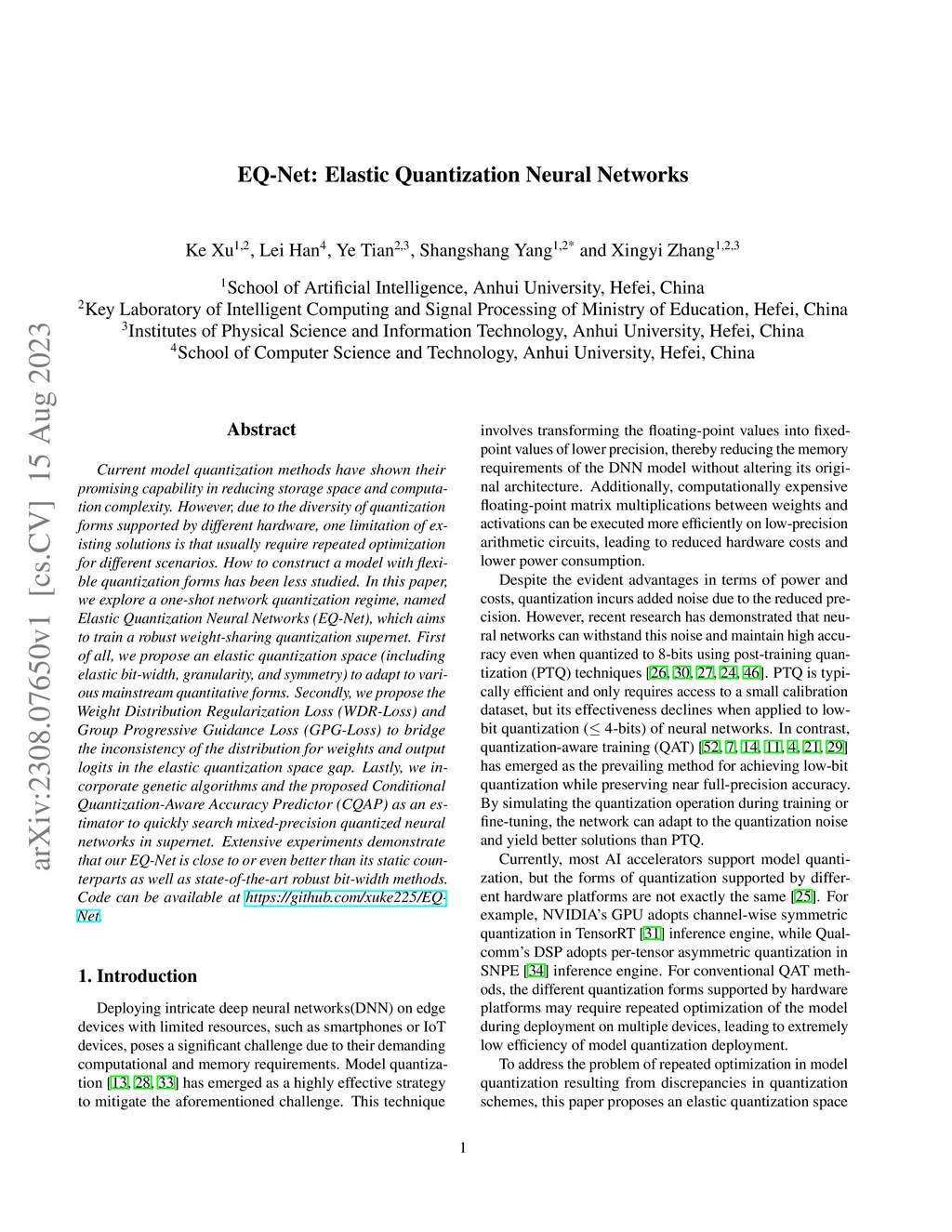 arXiv:2308.07650v1 [cs.CV] 15 Aug 2023

EQ-Net: Elastic Quantization Neural Networks

Ke Xu$^{1,2}$, Lei Han$^{4}$, Ye Tian$^{2,3}$, Shangshang Yang$^{1,2*}$ and Xingyi Zhang$^{1,2,3}$

$^{1}$School of Artificial Intelligence, Anhui University, Hefei, China
$^{2}$Key Laboratory of Intelligent Computing and Signal Processing of Ministry of Education, Hefei, China
$^{3}$Institutes of Physical Science and Information Technology, Anhui University, Hefei, China
$^{4}$School of Computer Science and Technology, Anhui University, Hefei, China

Abstract

Current model quantization methods have shown their promising capability in reducing storage space and computation complexity. However, due to the diversity of quantization forms supported by different hardware, one limitation of existing solutions is that usually require repeated optimization for different scenarios. How to construct a model with flexible quantization forms has been less studied. In this paper, we explore a one-shot network quantization regime, named Elastic Quantization Neural Networks (EQ-Net), which aims to train a robust weight-sharing quantization supernet. First of all, we propose an elastic quantization space (including elastic bit-width, granularity, and symmetry) to adapt to various mainstream quantitative forms. Secondly, we propose the Weight Distribution Regularization Loss (WDR-Loss) and Group Progressive Guidance Loss (GPG-Loss) to bridge the inconsistency of the distribution for weights and output logits in the elastic quantization space gap. Lastly, we incorporate genetic algorithms and the proposed Conditional Quantization-Aware Accuracy Predictor (CQAP) as an estimator to quickly search mixed-precision quantized neural networks in supernet. Extensive experiments demonstrate that our EQ-Net is close to or even better than its static counterparts as well as state-of-the-art robust bit-width methods. Code can be available at https://github.com/xuke225/EQ-Net.

1. Introduction

Deploying intricate deep neural networks(DNN) on edge devices with limited resources, such as smartphones or IoT devices, poses a significant challenge due to their demanding computational and memory requirements. Model quantization [13, 28, 33] has emerged as a highly effective strategy to mitigate the aforementioned challenge. This technique involves transforming the floating-point values into fixed-point values of lower precision, thereby reducing the memory requirements of the DNN model without altering its original architecture. Additionally, computationally expensive floating-point matrix multiplications between weights and activations can be executed more efficiently on low-precision arithmetic circuits, leading to reduced hardware costs and lower power consumption.

Despite the evident advantages in terms of power and costs, quantization incurs added noise due to the reduced precision. However, recent research has demonstrated that neural networks can withstand this noise and maintain high accuracy even when quantized to 8-bits using post-training quantization (PTQ) techniques [26, 30, 27, 24, 46]. PTQ is typically efficient and only requires access to a small calibration dataset, but its effectiveness declines when applied to low-bit quantization ($\leq$ 4-bits) of neural networks. In contrast, quantization-aware training (QAT) [52, 7, 14, 11, 4, 21, 29] has emerged as the prevailing method for achieving low-bit quantization while preserving near full-precision accuracy. By simulating the quantization operation during training or fine-tuning, the network can adapt to the quantization noise and yield better solutions than PTQ.

Currently, most AI accelerators support model quantization, but the forms of quantization supported by different hardware platforms are not exactly the same [25]. For example, NVIDIA's GPU adopts channel-wise symmetric quantization in TensorRT [31] inference engine, while Qualcomm's DSP adopts per-tensor asymmetric quantization in SNPE [34] inference engine. For conventional QAT methods, the different quantization forms supported by hardware platforms may require repeated optimization of the model during deployment on multiple devices, leading to extremely low efficiency of model quantization deployment.

To address the problem of repeated optimization in model quantization resulting from discrepancies in quantization schemes, this paper proposes an elastic quantization space

1